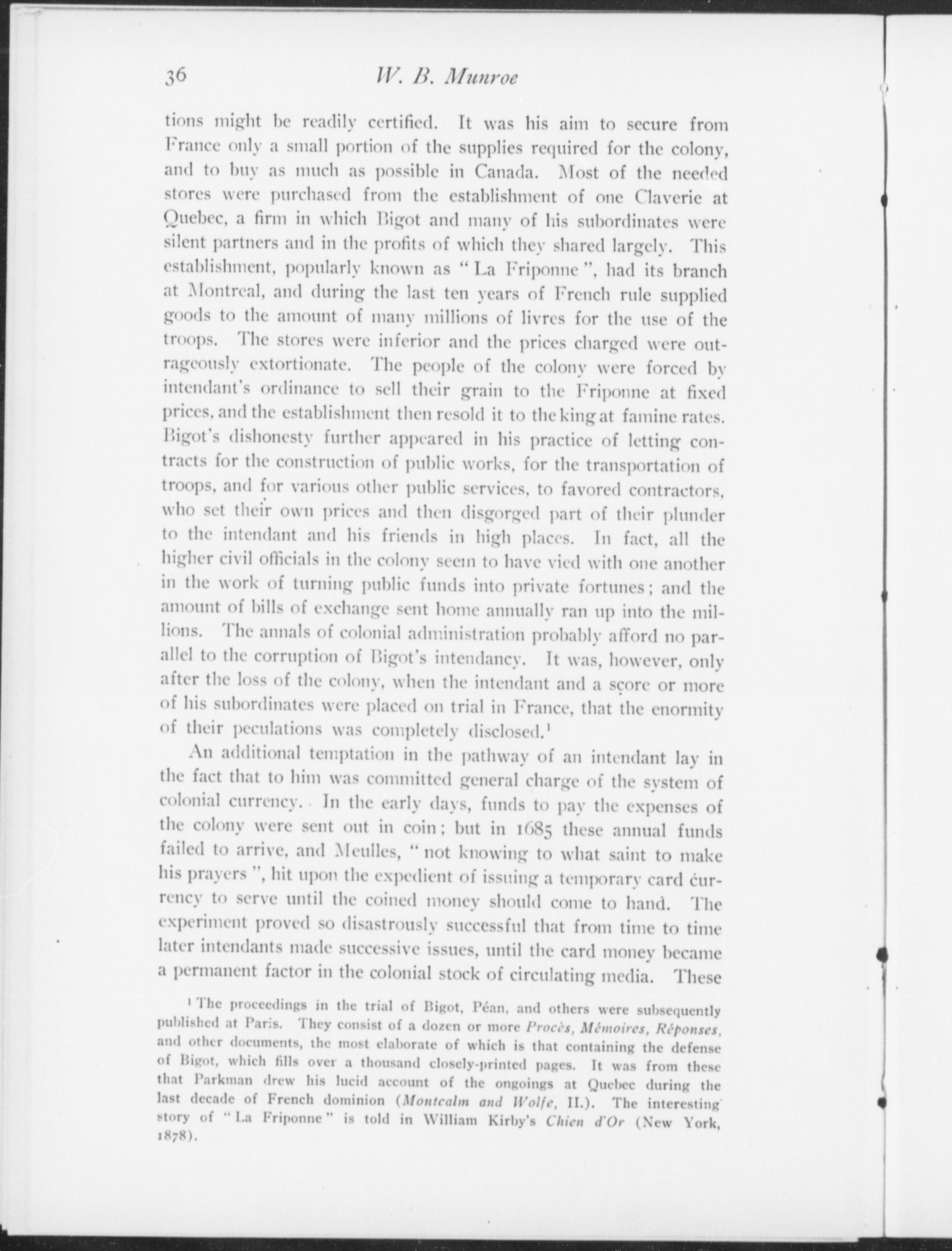 36 W. B. Munroe

tions might be readily certified. It was his aim to secure from France only a small portion of the supplies required for the colony, and to buy as much as possible in Canada. Most of the needed stores were purchased from the establishment of one Claverie at Quebec, a firm in which Bigot and many of his subordinates were silent partners and in the profits of which they shared largely. This establishment, popularly known as "La Friponne", had its branch at Montreal, and during the last ten years of French rule supplied goods to the amount of many millions of livres for the use of the troops. The stores were inferior and the prices charged were outrageously extortionate. The people of the colony were forced by intendant's ordinance to sell their grain to the Friponne at fixed prices, and the establishment then resold it to the king at famine rates. Bigot's dishonesty further appeared in his practice of letting contracts for the construction of public works, for the transportation of troops, and for various other public services, to favored contractors, who set their own prices and then disgorged part of their plunder to the intendant and his friends in high places. In fact, all the higher civil officials in the colony seem to have vied with one another in the work of turning public funds into private fortunes; and the amount of bills of exchange sent home annually ran up into the millions. The annals of colonial administration probably afford no parallel to the corruption of Bigot's intendancy. It was, however, only after the loss of the colony, when the intendant and a score or more of his subordinates were placed on trial in France, that the enormity of their peculations was completely disclosed.$^1$

An additional temptation in the pathway of an intendant lay in the fact that to him was committed general charge of the system of colonial currency. In the early days, funds to pay the expenses of the colony were sent out in coin; but in 1685 these annual funds failed to arrive, and Meulles, "not knowing to what saint to make his prayers", hit upon the expedient of issuing a temporary card currency to serve until the coined money should come to hand. The experiment proved so disastrously successful that from time to time later intendants made successive issues, until the card money became a permanent factor in the colonial stock of circulating media. These

$^1$ The proceedings in the trial of Bigot, Péan, and others were subsequently published at Paris. They consist of a dozen or more Procès, Mémoires, Réponses, and other documents, the most elaborate of which is that containing the defense of Bigot, which fills over a thousand closely-printed pages. It was from these that Parkman drew his lucid account of the ongoings at Quebec during the last decade of French dominion (Montcalm and Wolfe, II.). The interesting story of "La Friponne" is told in William Kirby's Chien d'Or (New York, 1878).